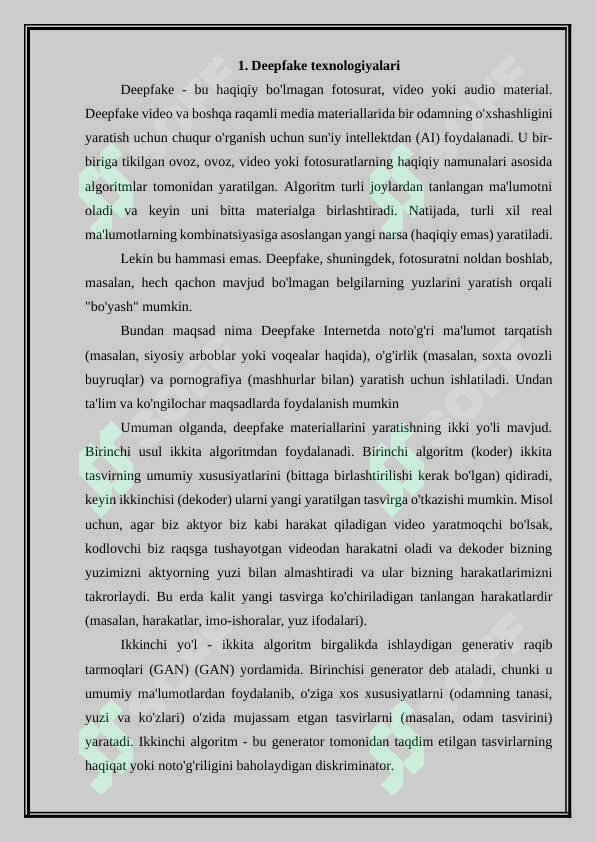 1. Deepfake texnologiyalari

Deepfake - bu haqiqiy bo'lmagan fotosurat, video yoki audio material. Deepfake video va boshqa raqamli media materiallarida bir odamning o'xshashligini yaratish uchun chuqur o'rganish uchun sun'iy intellektdan (AI) foydalanadi. U bir-biriga tikilgan ovoz, ovoz, video yoki fotosuratlarning haqiqiy namunalari asosida algoritmlar tomonidan yaratilgan. Algoritm turli joylardan tanlangan ma'lumotni oladi va keyin uni bitta materialga birlashtiradi. Natijada, turli xil real ma'lumotlarning kombinatsiyasiga asoslangan yangi narsa (haqiqiy emas) yaratiladi.

Lekin bu hammasi emas. Deepfake, shuningdek, fotosuratni noldan boshlab, masalan, hech qachon mavjud bo'lmagan belgilarning yuzlarini yaratish orqali "bo'yash" mumkin.

Bundan maqsad nima Deepfake Internetda noto'g'ri ma'lumot tarqatish (masalan, siyosiy arboblar yoki voqealar haqida), o'g'irlik (masalan, soxta ovozli buyruqlar) va pornografiya (mashhurlar bilan) yaratish uchun ishlatiladi. Undan ta'lim va ko'ngilochar maqsadlarda foydalanish mumkin

Umuman olganda, deepfake materiallarini yaratishning ikki yo'li mavjud. Birinchi usul ikkita algoritmdan foydalanadi. Birinchi algoritm (koder) ikkita tasvirning umumiy xususiyatlarini (bittaga birlashtirilishi kerak bo'lgan) qidiradi, keyin ikkinchisi (dekoder) ularni yangi yaratilgan tasvirga o'tkazishi mumkin. Misol uchun, agar biz aktyor biz kabi harakat qiladigan video yaratmoqchi bo'lsak, kodlovchi biz raqsga tushayotgan videodan harakatni oladi va dekoder bizning yuzimizni aktyorning yuzi bilan almashtiradi va ular bizning harakatlarimizni takrorlaydi. Bu erda kalit yangi tasvirga ko'chiriladigan tanlangan harakatlardir (masalan, harakatlar, imo-ishoralar, yuz ifodalari).

Ikkinchi yo'l - ikkita algoritm birgalikda ishlaydigan generativ raqib tarmoqlari (GAN) (GAN) yordamida. Birinchisi generator deb ataladi, chunki u umumiy ma'lumotlardan foydalanib, o'ziga xos xususiyatlarni (odamning tanasi, yuzi va ko'zlari) o'zida mujassam etgan tasvirlarni (masalan, odam tasvirini) yaratadi. Ikkinchi algoritm - bu generator tomonidan taqdim etilgan tasvirlarning haqiqat yoki noto'g'riligini baholaydigan diskriminator.